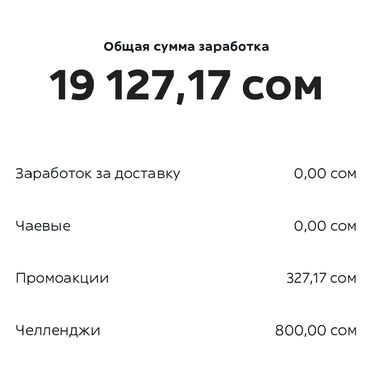 Общая сумма заработка

19 127,17 сом

Заработок за доставку 0,00 сом

Чаевые 0,00 сом

Промоакции 327,17 сом

Челленджи 800,00 сом